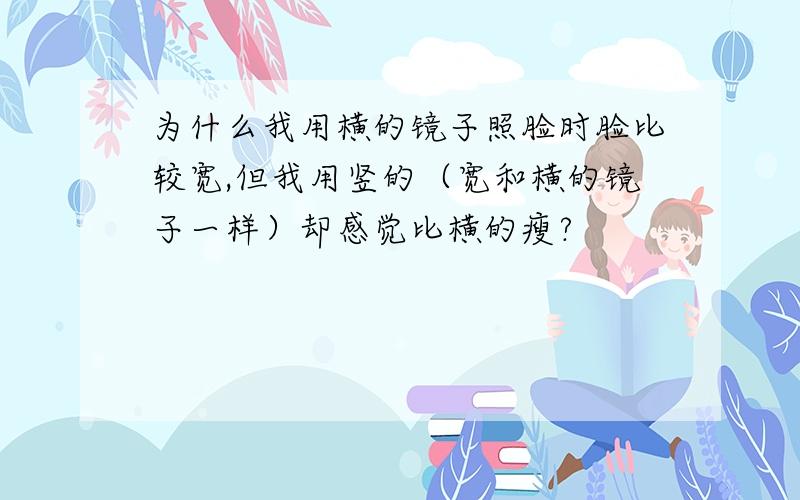 为什么我用横的镜子照脸时脸比较宽,但我用竖的（宽和横的镜子一样）却感觉比横的瘦?